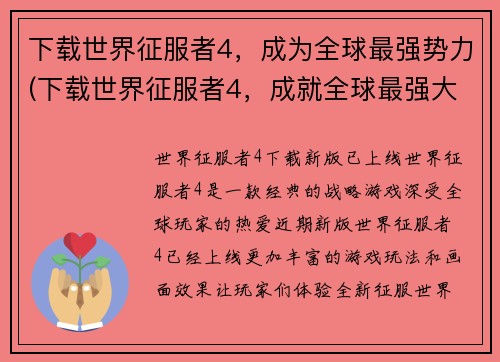 下载世界征服者4，成为全球最强势力(下载世界征服者4，成就全球最强大

世界征服者4下载新版已上线世界征服者4是一款经典的战略游戏深受全球玩家的热爱近期新版世界征服者4已经上线更加丰富的游戏玩法和画面效果让玩家们体验全新征服世界